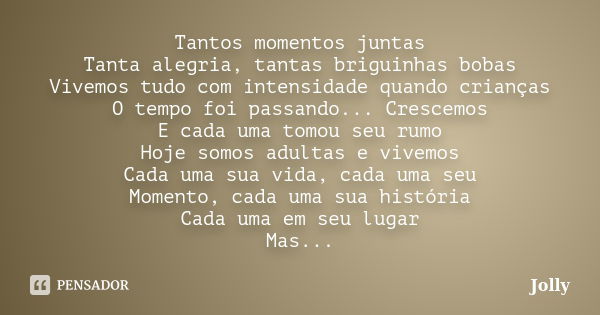 Tantos momentos juntas
Tanta alegria, tantas briguinhas bobas
Vivemos tudo com intensidade quando crianças
O tempo foi passando... Crescemos
E cada uma tomou seu rumo
Hoje somos adultas e vivemos
Cada uma sua vida, cada uma seu
Momento, cada uma sua história
Cada uma em seu lugar
Mas...

PENSADOR

Jolly